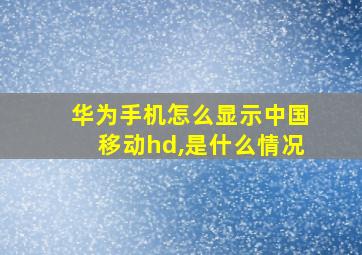 华为手机怎么显示中国移动hd,是什么情况